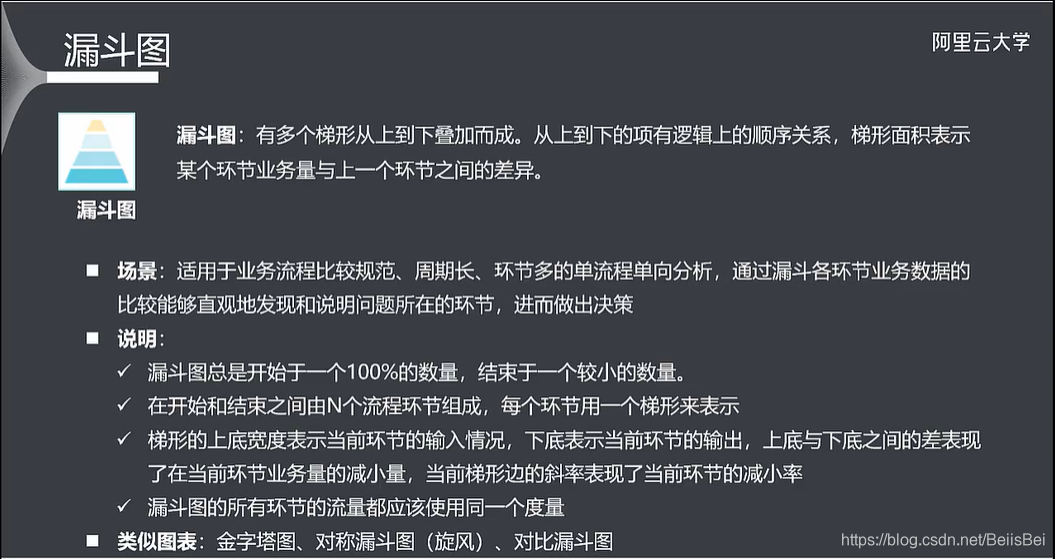 漏斗图

阿里云大学

漏斗图

漏斗图：有多个梯形从上到下叠加而成。从上到下的项有逻辑上的顺序关系，梯形面积表示某个环节业务量与上一个环节之间的差异。

■ 场景：适用于业务流程比较规范、周期长、环节多的单流程单向分析，通过漏斗各环节业务数据的比较能够直观地发现和说明问题所在的环节，进而做出决策

■ 说明：

✓ 漏斗图总是开始于一个100%的数量，结束于一个较小的数量。

✓ 在开始和结束之间由N个流程环节组成，每个环节用一个梯形来表示

✓ 梯形的上底宽度表示当前环节的输入情况，下底表示当前环节的输出，上底与下底之间的差表现了在当前环节业务量的减小量，当前梯形边的斜率表现了当前环节的减小率

✓ 漏斗图的所有环节的流量都应该使用同一个度量

■ 类似图表：金字塔图、对称漏斗图（旋风）、对比漏斗图

https://blog.csdn.net/BeiisBei